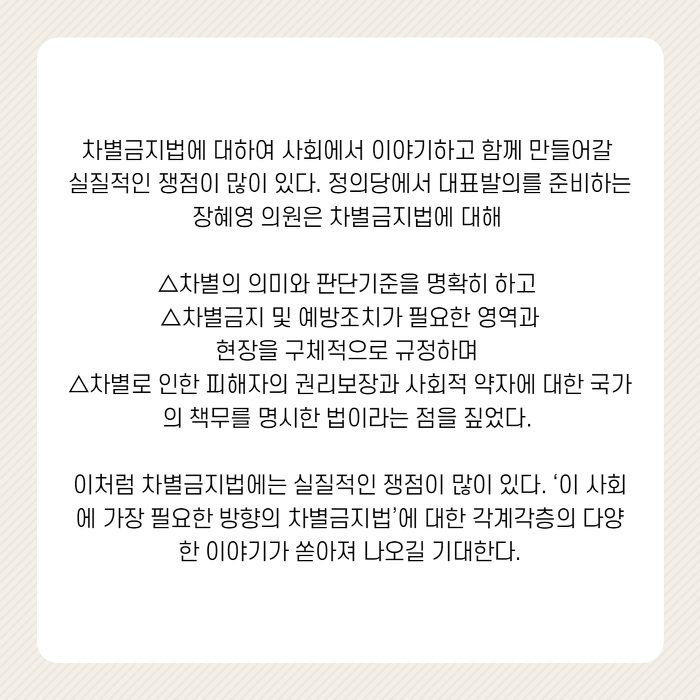 차별금지법에 대하여 사회에서 이야기하고 함께 만들어갈 실질적인 쟁점이 많이 있다. 정의당에서 대표발의를 준비하는 장혜영 의원은 차별금지법에 대해

△차별의 의미와 판단기준을 명확히 하고
△차별금지 및 예방조치가 필요한 영역과 현장을 구체적으로 규정하며
△차별로 인한 피해자의 권리보장과 사회적 약자에 대한 국가의 책무를 명시한 법이라는 점을 짚었다.

이처럼 차별금지법에는 실질적인 쟁점이 많이 있다. '이 사회에 가장 필요한 방향의 차별금지법'에 대한 각계각층의 다양한 이야기가 쏟아져 나오길 기대한다.